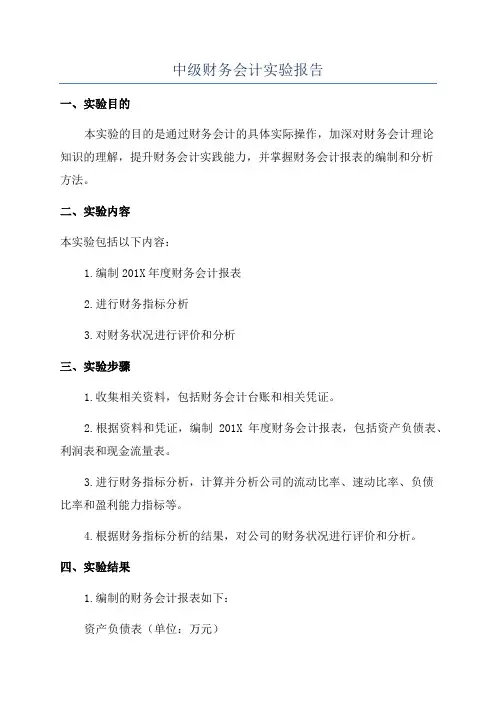 中级财务会计实验报告

一、实验目的

本实验的目的是通过财务会计的具体实际操作，加深对财务会计理论知识的理解，提升财务会计实践能力，并掌握财务会计报表的编制和分析方法。

二、实验内容

本实验包括以下内容：

1.编制 201X 年度财务会计报表

2.进行财务指标分析

3.对财务状况进行评价和分析

三、实验步骤

1.收集相关资料，包括财务会计台账和相关凭证。

2.根据资料和凭证，编制 201X 年度财务会计报表，包括资产负债表、利润表和现金流量表。

3.进行财务指标分析，计算并分析公司的流动比率、速动比率、负债比率和盈利能力指标等。

4.根据财务指标分析的结果，对公司的财务状况进行评价和分析。

四、实验结果

1.编制的财务会计报表如下：

资产负债表（单位：万元）